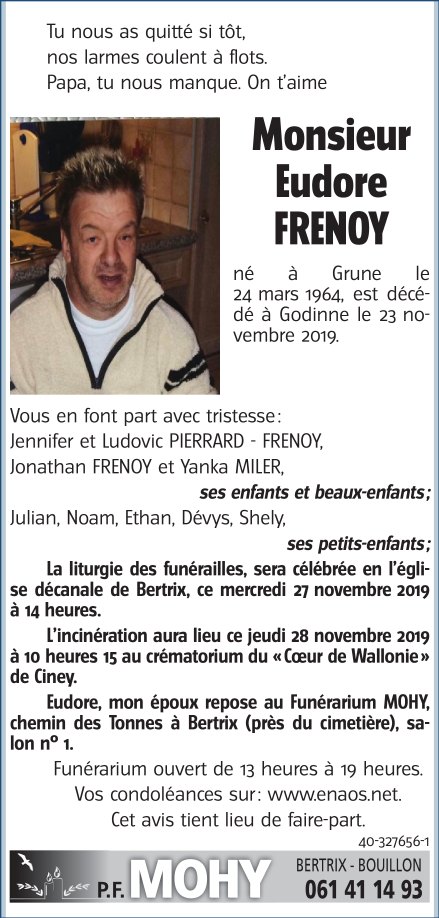 Tu nous as quitté si tôt,
nos larmes coulent à flots.
Papa, tu nous manque. On t'aime

Monsieur
Eudore
FRENOY

né à Grune le 24 mars 1964, est décédé à Godinne le 23 novembre 2019.

Vous en font part avec tristesse:
Jennifer et Ludovic PIERRARD - FRENOY,
Jonathan FRENOY et Yanka MILER,
ses enfants et beaux-enfants;
Julian, Noam, Ethan, Dévys, Shely,
ses petits-enfants;

La liturgie des funérailles, sera célébrée en l'église décanale de Bertrix, ce mercredi 27 novembre 2019 à 14 heures.

L'incinération aura lieu ce jeudi 28 novembre 2019 à 10 heures 15 au crématorium du « Cœur de Wallonie » de Ciney.

Eudore, mon époux repose au Funérarium MOHY, chemin des Tonnes à Bertrix (près du cimetière), salon n° 1.

Funérarium ouvert de 13 heures à 19 heures.
Vos condoléances sur: www.enaos.net.
Cet avis tient lieu de faire-part.

40-327656-1

P.F. MOHY
BERTRIX - BOUILLON
061 41 14 93